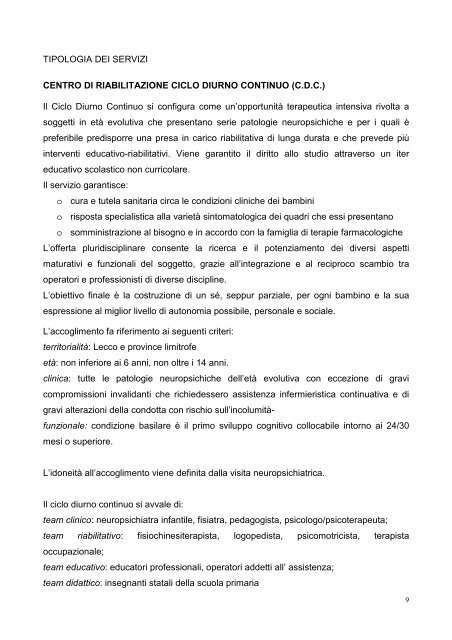 TIPOLOGIA DEI SERVIZI

CENTRO DI RIABILITAZIONE CICLO DIURNO CONTINUO (C.D.C.)

Il Ciclo Diurno Continuo si configura come un'opportunità terapeutica intensiva rivolta a soggetti in età evolutiva che presentano serie patologie neuropsichiche e per i quali è preferibile predisporre una presa in carico riabilitativa di lunga durata e che prevede più interventi educativo-riabilitativi. Viene garantito il diritto allo studio attraverso un iter educativo scolastico non curricolare.
Il servizio garantisce:
o cura e tutela sanitaria circa le condizioni cliniche dei bambini
o risposta specialistica alla varietà sintomatologica dei quadri che essi presentano
o somministrazione al bisogno e in accordo con la famiglia di terapie farmacologiche
L'offerta pluridisciplinare consente la ricerca e il potenziamento dei diversi aspetti maturativi e funzionali del soggetto, grazie all'integrazione e al reciproco scambio tra operatori e professionisti di diverse discipline.
L'obiettivo finale è la costruzione di un sé, seppur parziale, per ogni bambino e la sua espressione al miglior livello di autonomia possibile, personale e sociale.

L'accoglimento fa riferimento ai seguenti criteri:
territorialità: Lecco e province limitrofe
età: non inferiore ai 6 anni, non oltre i 14 anni.
clinica: tutte le patologie neuropsichiche dell'età evolutiva con eccezione di gravi compromissioni invalidanti che richiedessero assistenza infermieristica continuativa e di gravi alterazioni della condotta con rischio sull'incolumità-
funzionale: condizione basilare è il primo sviluppo cognitivo collocabile intorno ai 24/30 mesi o superiore.

L'idoneità all'accoglimento viene definita dalla visita neuropsichiatrica.

Il ciclo diurno continuo si avvale di:
team clinico: neuropsichiatra infantile, fisiatra, pedagogista, psicologo/psicoterapeuta;
team riabilitativo: fisiochinesiterapista, logopedista, psicomotricista, terapista occupazionale;
team educativo: educatori professionali, operatori addetti all' assistenza;
team didattico: insegnanti statali della scuola primaria

9